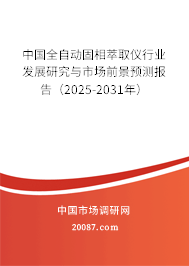 中国全自动固相萃取仪行业发展研究与市场前景预测报告（2025-2031年）

中国市场调研网

20087.com